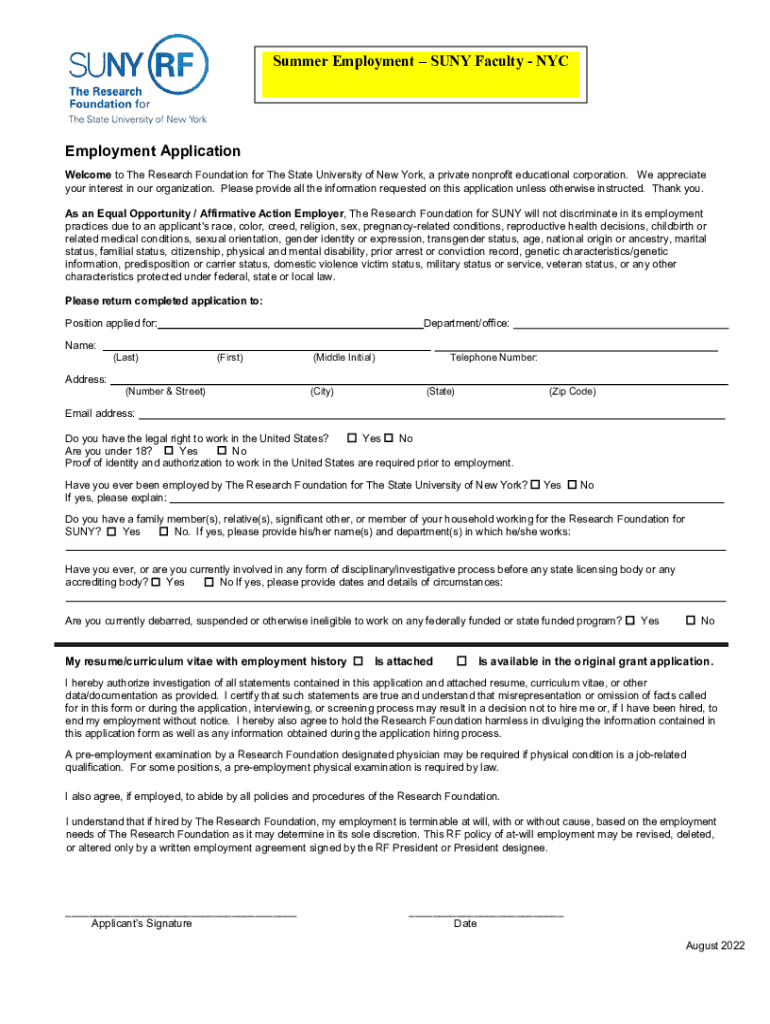 SUNY RF
The Research Foundation for
The State University of New York

Summer Employment – SUNY Faculty - NYC

Employment Application

Welcome to The Research Foundation for The State University of New York, a private nonprofit educational corporation. We appreciate your interest in our organization. Please provide all the information requested on this application unless otherwise instructed. Thank you.

As an Equal Opportunity / Affirmative Action Employer, The Research Foundation for SUNY will not discriminate in its employment practices due to an applicant's race, color, creed, religion, sex, pregnancy-related conditions, reproductive health decisions, childbirth or related medical conditions, sexual orientation, gender identity or expression, transgender status, age, national origin or ancestry, marital status, familial status, citizenship, physical and mental disability, prior arrest or conviction record, genetic characteristics/genetic information, predisposition or carrier status, domestic violence victim status, military status or service, veteran status, or any other characteristics protected under federal, state or local law.

Please return completed application to:

Position applied for: Department/office:

Name: (Last) (First) (Middle Initial) Telephone Number:

Address: (Number & Street) (City) (State) (Zip Code)

Email address:

Do you have the legal right to work in the United States? ☐ Yes ☐ No
Are you under 18? ☐ Yes ☐ No
Proof of identity and authorization to work in the United States are required prior to employment.

Have you ever been employed by The Research Foundation for The State University of New York? ☐ Yes ☐ No
If yes, please explain:

Do you have a family member(s), relative(s), significant other, or member of your household working for the Research Foundation for SUNY? ☐ Yes ☐ No. If yes, please provide his/her name(s) and department(s) in which he/she works:

Have you ever, or are you currently involved in any form of disciplinary/investigative process before any state licensing body or any accrediting body? ☐ Yes ☐ No If yes, please provide dates and details of circumstances:

Are you currently debarred, suspended or otherwise ineligible to work on any federally funded or state funded program? ☐ Yes ☐ No

My resume/curriculum vitae with employment history ☐ Is attached ☐ Is available in the original grant application.

I hereby authorize investigation of all statements contained in this application and attached resume, curriculum vitae, or other data/documentation as provided. I certify that such statements are true and understand that misrepresentation or omission of facts called for in this form or during the application, interviewing, or screening process may result in a decision not to hire me or, if I have been hired, to end my employment without notice. I hereby also agree to hold the Research Foundation harmless in divulging the information contained in this application form as well as any information obtained during the application hiring process.

A pre-employment examination by a Research Foundation designated physician may be required if physical condition is a job-related qualification. For some positions, a pre-employment physical examination is required by law.

I also agree, if employed, to abide by all policies and procedures of the Research Foundation.

I understand that if hired by The Research Foundation, my employment is terminable at will, with or without cause, based on the employment needs of The Research Foundation as it may determine in its sole discretion. This RF policy of at-will employment may be revised, deleted, or altered only by a written employment agreement signed by the RF President or President designee.

Applicant's Signature Date

August 2022